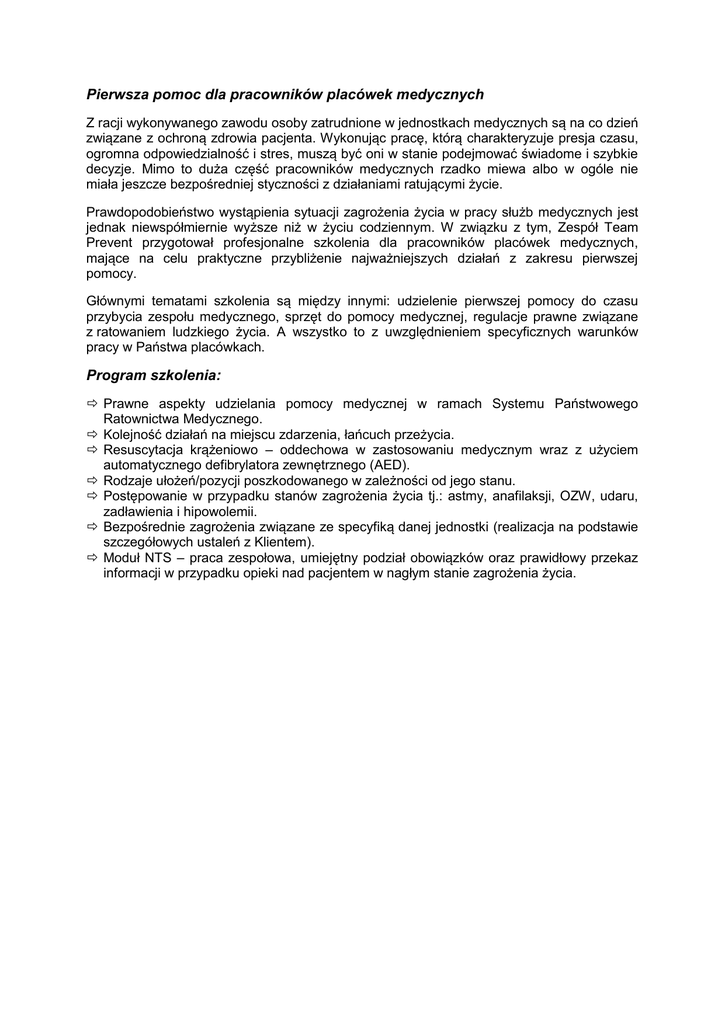 Pierwsza pomoc dla pracowników placówek medycznych

Z racji wykonywanego zawodu osoby zatrudnione w jednostkach medycznych są na co dzień związane z ochroną zdrowia pacjenta. Wykonując pracę, którą charakteryzuje presja czasu, ogromna odpowiedzialność i stres, muszą być oni w stanie podejmować świadome i szybkie decyzje. Mimo to duża część pracowników medycznych rzadko miewa albo w ogóle nie miała jeszcze bezpośredniej styczności z działaniami ratującymi życie.

Prawdopodobieństwo wystąpienia sytuacji zagrożenia życia w pracy służb medycznych jest jednak niewspółmiernie wyższe niż w życiu codziennym. W związku z tym, Zespół Team Prevent przygotował profesjonalne szkolenia dla pracowników placówek medycznych, mające na celu praktyczne przybliżenie najważniejszych działań z zakresu pierwszej pomocy.

Głównymi tematami szkolenia są między innymi: udzielenie pierwszej pomocy do czasu przybycia zespołu medycznego, sprzęt do pomocy medycznej, regulacje prawne związane z ratowaniem ludzkiego życia. A wszystko to z uwzględnieniem specyficznych warunków pracy w Państwa placówkach.

Program szkolenia:

⇨ Prawne aspekty udzielania pomocy medycznej w ramach Systemu Państwowego Ratownictwa Medycznego.
⇨ Kolejność działań na miejscu zdarzenia, łańcuch przeżycia.
⇨ Resuscytacja krążeniowo – oddechowa w zastosowaniu medycznym wraz z użyciem automatycznego defibrylatora zewnętrznego (AED).
⇨ Rodzaje ułożeń/pozycji poszkodowanego w zależności od jego stanu.
⇨ Postępowanie w przypadku stanów zagrożenia życia tj.: astmy, anafilaksji, OZW, udaru, zadławienia i hipowolemii.
⇨ Bezpośrednie zagrożenia związane ze specyfiką danej jednostki (realizacja na podstawie szczegółowych ustaleń z Klientem).
⇨ Moduł NTS – praca zespołowa, umiejętny podział obowiązków oraz prawidłowy przekaz informacji w przypadku opieki nad pacjentem w nagłym stanie zagrożenia życia.